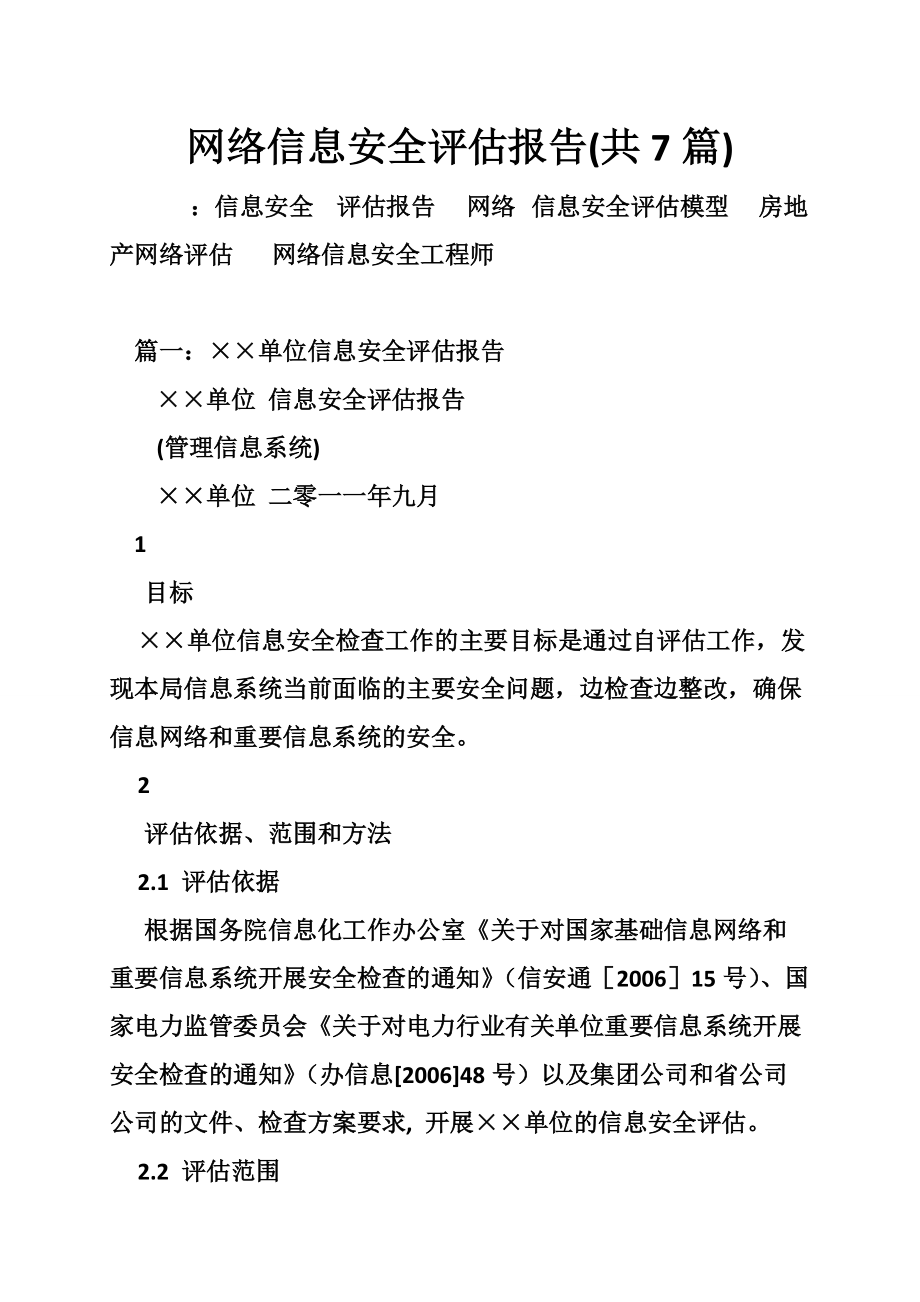 网络信息安全评估报告(共 7 篇)

：信息安全 评估报告 网络 信息安全评估模型 房地产网络评估 网络信息安全工程师

篇一：××单位信息安全评估报告

××单位 信息安全评估报告

(管理信息系统)

××单位 二零一一年九月

1

目标

××单位信息安全检查工作的主要目标是通过自评估工作，发现本局信息系统当前面临的主要安全问题，边检查边整改，确保信息网络和重要信息系统的安全。

2

评估依据、范围和方法

2.1 评估依据

根据国务院信息化工作办公室《关于对国家基础信息网络和重要信息系统开展安全检查的通知》（信安通［2006］15 号）、国家电力监管委员会《关于对电力行业有关单位重要信息系统开展安全检查的通知》（办信息[2006]48 号）以及集团公司和省公司公司的文件、检查方案要求, 开展××单位的信息安全评估。

2.2 评估范围